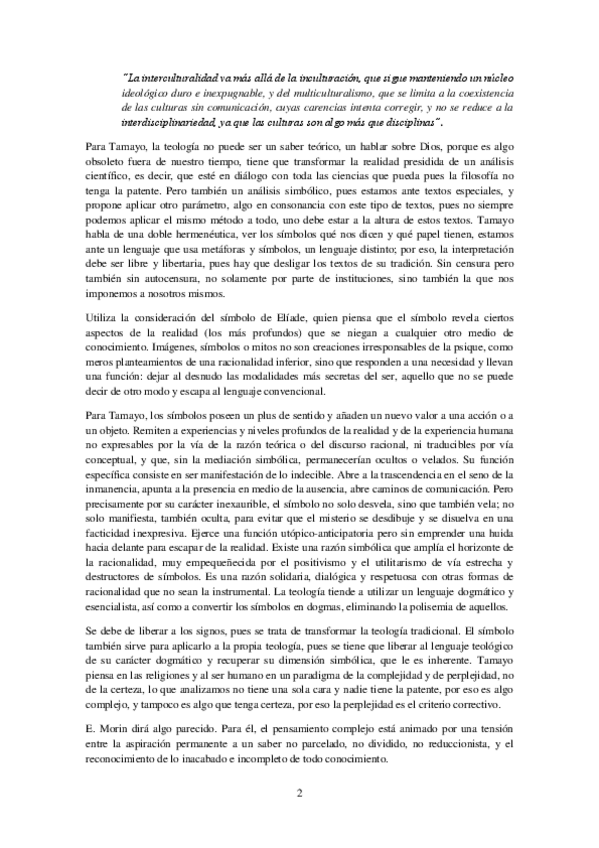 "La interculturalidad va más allá de la inculturación, que sigue manteniendo un núcleo ideológico duro e inexpugnable, y del multiculturalismo, que se limita a la coexistencia de las culturas sin comunicación, cuyas carencias intenta corregir, y no se reduce a la interdisciplinariedad, ya que las culturas son algo más que disciplinas".

Para Tamayo, la teología no puede ser un saber teórico, un hablar sobre Dios, porque es algo obsoleto fuera de nuestro tiempo, tiene que transformar la realidad presidida de un análisis científico, es decir, que esté en diálogo con toda las ciencias que pueda pues la filosofía no tenga la patente. Pero también un análisis simbólico, pues estamos ante textos especiales, y propone aplicar otro parámetro, algo en consonancia con este tipo de textos, pues no siempre podemos aplicar el mismo método a todo, uno debe estar a la altura de estos textos. Tamayo habla de una doble hermenéutica, ver los símbolos qué nos dicen y qué papel tienen, estamos ante un lenguaje que usa metáforas y símbolos, un lenguaje distinto; por eso, la interpretación debe ser libre y libertaria, pues hay que desligar los textos de su tradición. Sin censura pero también sin autocensura, no solamente por parte de instituciones, sino también la que nos imponemos a nosotros mismos.

Utiliza la consideración del símbolo de Elíade, quien piensa que el símbolo revela ciertos aspectos de la realidad (los más profundos) que se niegan a cualquier otro medio de conocimiento. Imágenes, símbolos o mitos no son creaciones irresponsables de la psique, como meros planteamientos de una racionalidad inferior, sino que responden a una necesidad y llevan una función: dejar al desnudo las modalidades más secretas del ser, aquello que no se puede decir de otro modo y escapa al lenguaje convencional.

Para Tamayo, los símbolos poseen un plus de sentido y añaden un nuevo valor a una acción o a un objeto. Remiten a experiencias y niveles profundos de la realidad y de la experiencia humana no expresables por la vía de la razón teórica o del discurso racional, ni traducibles por vía conceptual, y que, sin la mediación simbólica, permanecerían ocultos o velados. Su función específica consiste en ser manifestación de lo indecible. Abre a la trascendencia en el seno de la inmanencia, apunta a la presencia en medio de la ausencia, abre caminos de comunicación. Pero precisamente por su carácter inexaurible, el símbolo no solo desvela, sino que también vela; no solo manifiesta, también oculta, para evitar que el misterio se desdibuje y se disuelva en una facticidad inexpresiva. Ejerce una función utópico-anticipatoria pero sin emprender una huida hacia delante para escapar de la realidad. Existe una razón simbólica que amplía el horizonte de la racionalidad, muy empequeñecida por el positivismo y el utilitarismo de vía estrecha y destructores de símbolos. Es una razón solidaria, dialógica y respetuosa con otras formas de racionalidad que no sean la instrumental. La teología tiende a utilizar un lenguaje dogmático y esencialista, así como a convertir los símbolos en dogmas, eliminando la polisemia de aquellos.

Se debe de liberar a los signos, pues se trata de transformar la teología tradicional. El símbolo también sirve para aplicarlo a la propia teología, pues se tiene que liberar al lenguaje teológico de su carácter dogmático y recuperar su dimensión simbólica, que le es inherente. Tamayo piensa en las religiones y al ser humano en un paradigma de la complejidad y de perplejidad, no de la certeza, lo que analizamos no tiene una sola cara y nadie tiene la patente, por eso es algo complejo, y tampoco es algo que tenga certeza, por eso la perplejidad es el criterio correctivo.

E. Morin dirá algo parecido. Para él, el pensamiento complejo está animado por una tensión entre la aspiración permanente a un saber no parcelado, no dividido, no reduccionista, y el reconocimiento de lo inacabado e incompleto de todo conocimiento.

2